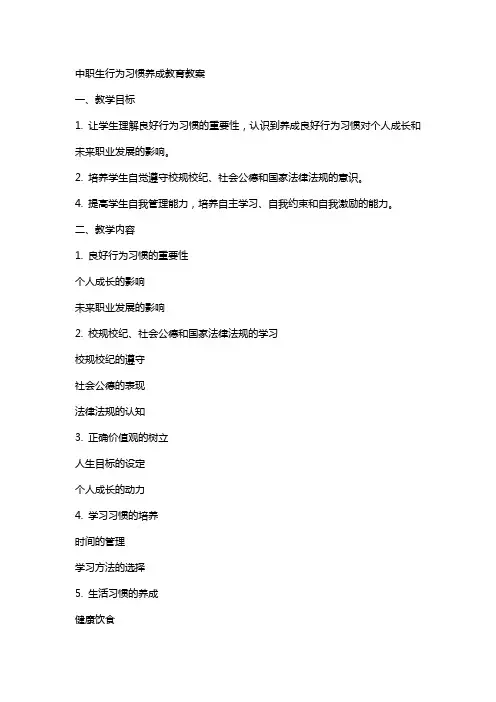 中职生行为习惯养成教育教案

一、教学目标

1. 让学生理解良好行为习惯的重要性，认识到养成良好行为习惯对个人成长和未来职业发展的影响。

2. 培养学生自觉遵守校规校纪、社会公德和国家法律法规的意识。

4. 提高学生自我管理能力，培养自主学习、自我约束和自我激励的能力。

二、教学内容

1. 良好行为习惯的重要性

个人成长的影响

未来职业发展的影响

2. 校规校纪、社会公德和国家法律法规的学习

校规校纪的遵守

社会公德的表现

法律法规的认知

3. 正确价值观的树立

人生目标的设定

个人成长的动力

4. 学习习惯的培养

时间的管理

学习方法的选择

5. 生活习惯的养成

健康饮食